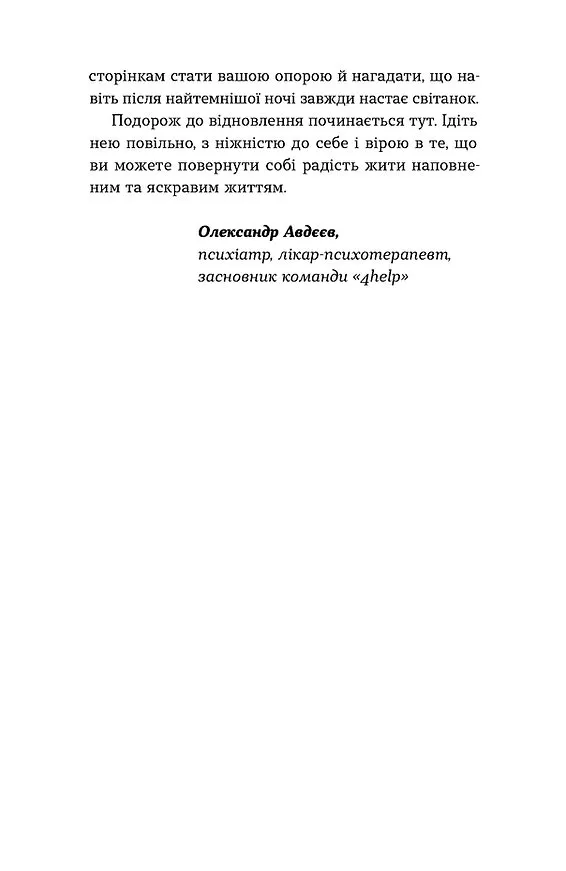 сторінкам стати вашою опорою й нагадати, що навіть після найтемнішої ночі завжди настає світанок.

Подорож до відновлення починається тут. Ідіть нею повільно, з ніжністю до себе і вірою в те, що ви можете повернути собі радість жити наповненим та яскравим життям.

Олександр Авдєєв,
психіатр, лікар-психотерапевт,
засновник команди «4help»